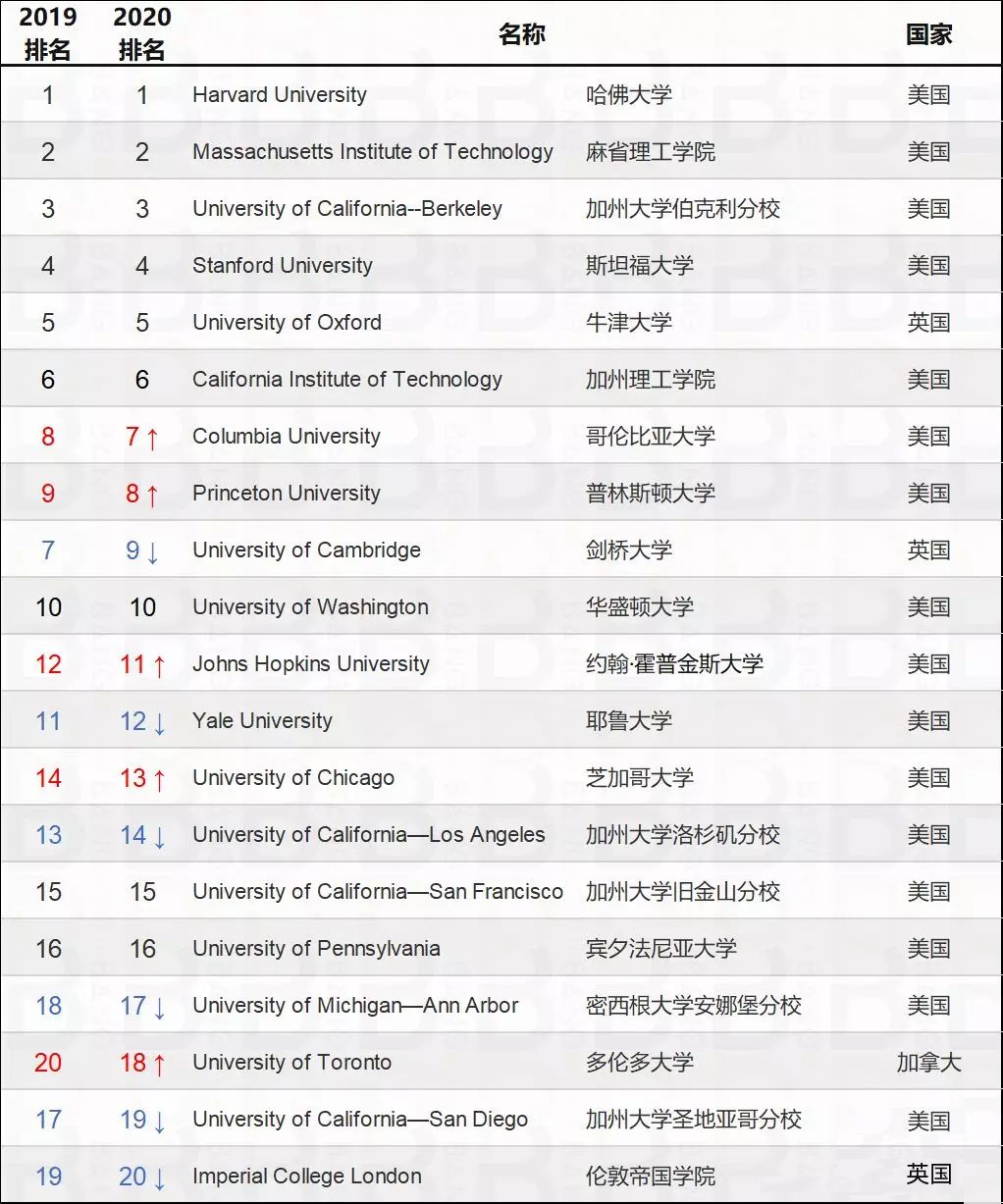 | 2019 排名 | 2020 排名 | 名称 | | 国家 |
|---|---|---|---|---|
| 1 | 1 | Harvard University | 哈佛大学 | 美国 |
| 2 | 2 | Massachusetts Institute of Technology | 麻省理工学院 | 美国 |
| 3 | 3 | University of California--Berkeley | 加州大学伯克利分校 | 美国 |
| 4 | 4 | Stanford University | 斯坦福大学 | 美国 |
| 5 | 5 | University of Oxford | 牛津大学 | 英国 |
| 6 | 6 | California Institute of Technology | 加州理工学院 | 美国 |
| 8 | 7 ↑ | Columbia University | 哥伦比亚大学 | 美国 |
| 9 | 8 ↑ | Princeton University | 普林斯顿大学 | 美国 |
| 7 | 9 ↓ | University of Cambridge | 剑桥大学 | 英国 |
| 10 | 10 | University of Washington | 华盛顿大学 | 美国 |
| 12 | 11 ↑ | Johns Hopkins University | 约翰·霍普金斯大学 | 美国 |
| 11 | 12 ↓ | Yale University | 耶鲁大学 | 美国 |
| 14 | 13 ↑ | University of Chicago | 芝加哥大学 | 美国 |
| 13 | 14 ↓ | University of California—Los Angeles | 加州大学洛杉矶分校 | 美国 |
| 15 | 15 | University of California—San Francisco | 加州大学旧金山分校 | 美国 |
| 16 | 16 | University of Pennsylvania | 宾夕法尼亚大学 | 美国 |
| 18 | 17 ↓ | University of Michigan—Ann Arbor | 密西根大学安娜堡分校 | 美国 |
| 20 | 18 ↑ | University of Toronto | 多伦多大学 | 加拿大 |
| 17 | 19 ↓ | University of California—San Diego | 加州大学圣地亚哥分校 | 美国 |
| 19 | 20 ↓ | Imperial College London | 伦敦帝国学院 | 英国 |